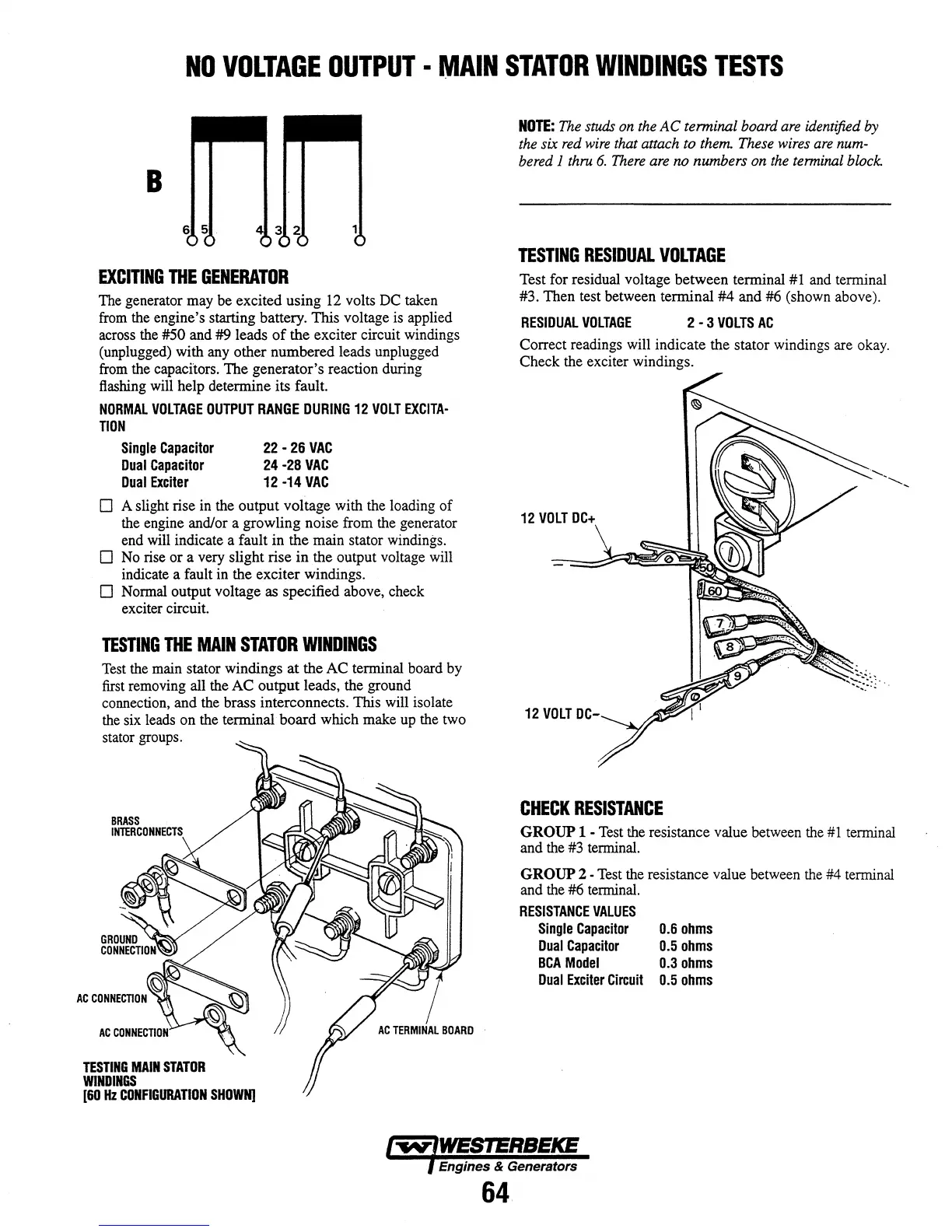 NO VOLTAGE OUTPUT - MAIN STATOR WINDINGS TESTS

B

6 5 4 3 2 1

EXCITING THE GENERATOR

The generator may be excited using 12 volts DC taken from the engine's starting battery. This voltage is applied across the #50 and #9 leads of the exciter circuit windings (unplugged) with any other numbered leads unplugged from the capacitors. The generator's reaction during flashing will help determine its fault.

NORMAL VOLTAGE OUTPUT RANGE DURING 12 VOLT EXCITATION

| Single Capacitor | 22 - 26 VAC |
|---|---|
| Dual Capacitor | 24 -28 VAC |
| Dual Exciter | 12 -14 VAC |

☐ A slight rise in the output voltage with the loading of the engine and/or a growling noise from the generator end will indicate a fault in the main stator windings.
☐ No rise or a very slight rise in the output voltage will indicate a fault in the exciter windings.
☐ Normal output voltage as specified above, check exciter circuit.

TESTING THE MAIN STATOR WINDINGS

Test the main stator windings at the AC terminal board by first removing all the AC output leads, the ground connection, and the brass interconnects. This will isolate the six leads on the terminal board which make up the two stator groups.

BRASS INTERCONNECTS

GROUND CONNECTION

AC CONNECTION

AC CONNECTION

AC TERMINAL BOARD

TESTING MAIN STATOR WINDINGS
[60 Hz CONFIGURATION SHOWN]

NOTE: The studs on the AC terminal board are identified by the six red wire that attach to them. These wires are numbered 1 thru 6. There are no numbers on the terminal block.

TESTING RESIDUAL VOLTAGE

Test for residual voltage between terminal #1 and terminal #3. Then test between terminal #4 and #6 (shown above).

RESIDUAL VOLTAGE 2 - 3 VOLTS AC

Correct readings will indicate the stator windings are okay. Check the exciter windings.

12 VOLT DC+

50
60
7
8
9

12 VOLT DC-

CHECK RESISTANCE

GROUP 1 - Test the resistance value between the #1 terminal and the #3 terminal.

GROUP 2 - Test the resistance value between the #4 terminal and the #6 terminal.

RESISTANCE VALUES

| Single Capacitor | 0.6 ohms |
|---|---|
| Dual Capacitor | 0.5 ohms |
| BCA Model | 0.3 ohms |
| Dual Exciter Circuit | 0.5 ohms |

WESTERBEKE
Engines & Generators

64